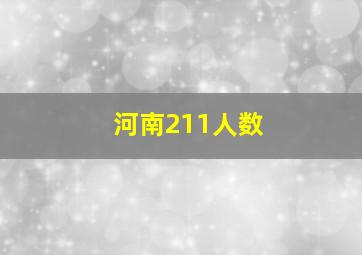 河南211人数